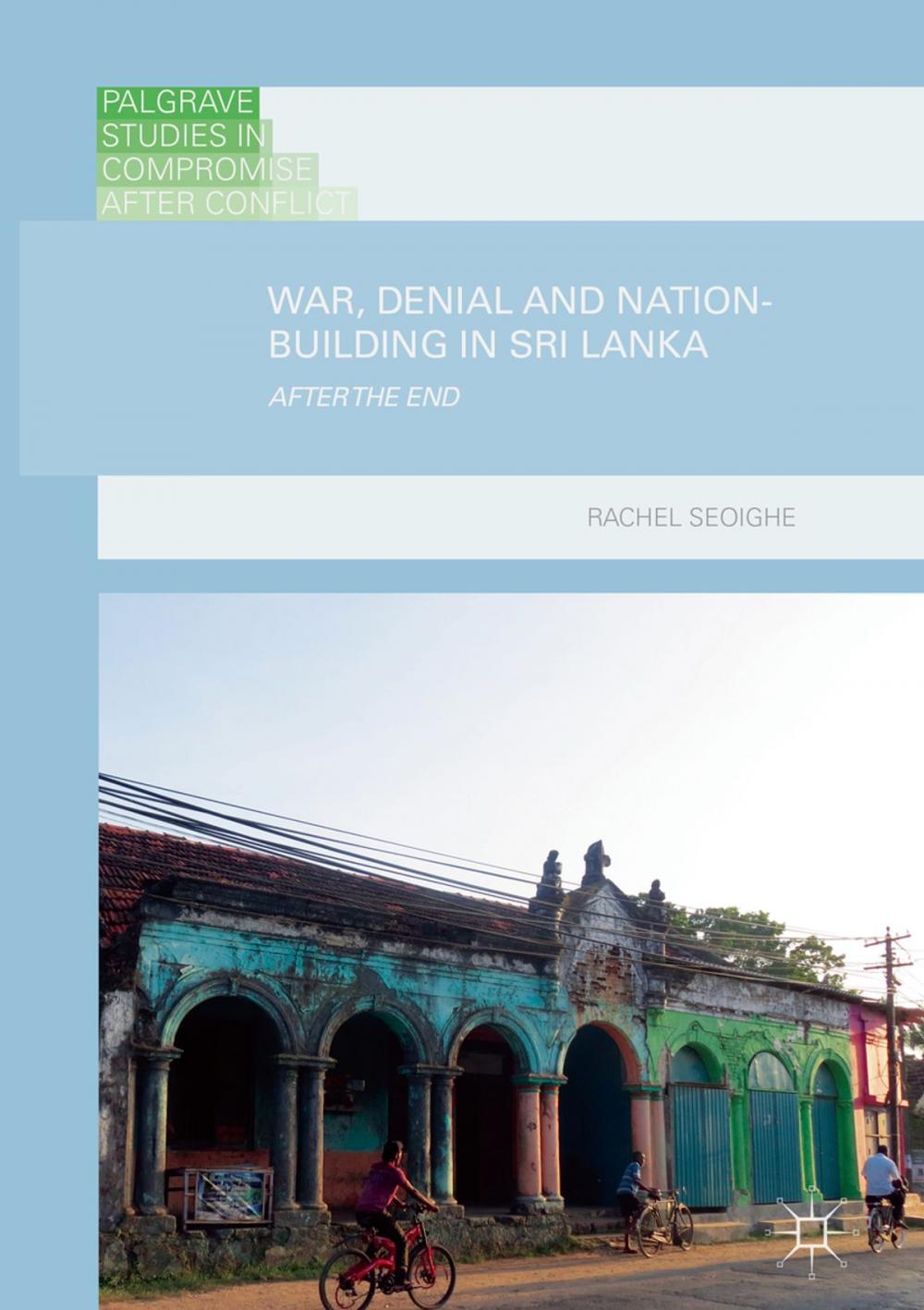 PALGRAVE STUDIES IN COMPROMISE AFTER CONFLICT

WAR, DENIAL AND NATION-BUILDING IN SRI LANKA

AFTER THE END

RACHEL SEOIGHE